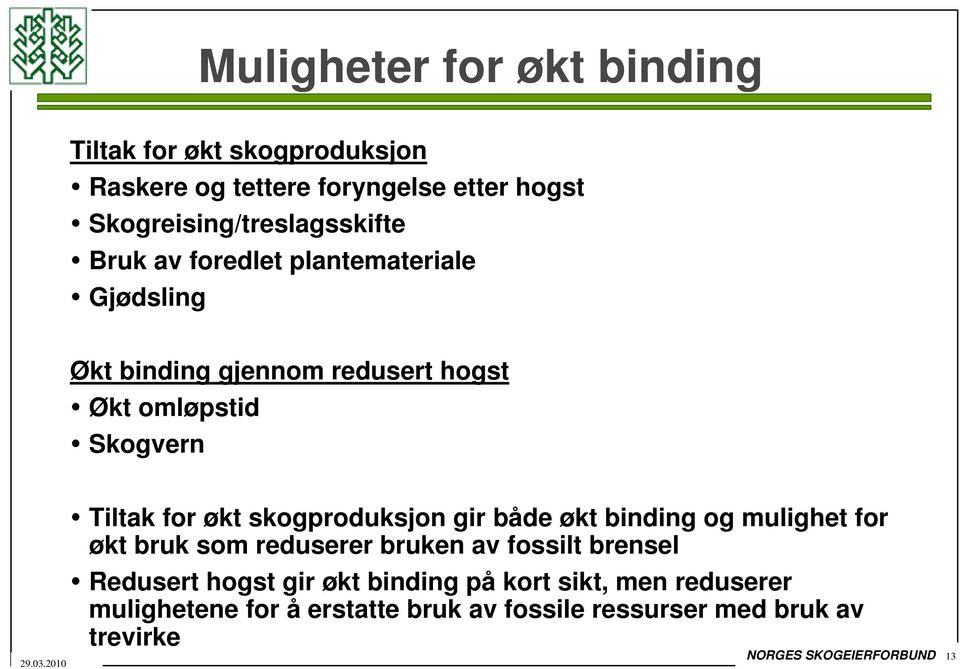 Muligheter for økt binding

Tiltak for økt skogproduksjon
• Raskere og tettere foryngelse etter hogst
• Skogreising/treslagsskifte
• Bruk av foredlet plantemateriale
• Gjødsling

Økt binding gjennom redusert hogst
• Økt omløpstid
• Skogvern

• Tiltak for økt skogproduksjon gir både økt binding og mulighet for økt bruk som reduserer bruken av fossilt brensel
• Redusert hogst gir økt binding på kort sikt, men reduserer mulighetene for å erstatte bruk av fossile ressurser med bruk av trevirke

29.03.2010
NORGES SKOGEIERFORBUND 13